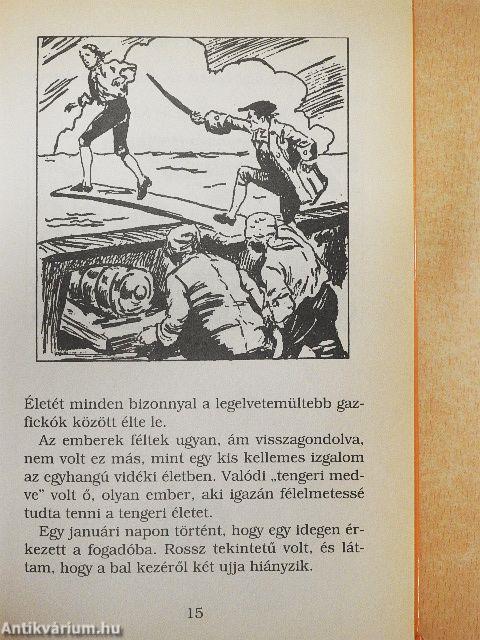 Életét minden bizonnyal a legelvetemültebb gazfickók között élte le.

Az emberek féltek ugyan, ám visszagondolva, nem volt ez más, mint egy kis kellemes izgalom az egyhangú vidéki életben. Valódi „tengeri medve" volt ő, olyan ember, aki igazán félelmetessé tudta tenni a tengeri életet.

Egy januári napon történt, hogy egy idegen érkezett a fogadóba. Rossz tekintetű volt, és láttam, hogy a bal kezéről két ujja hiányzik.

15

Antikvárium.hu